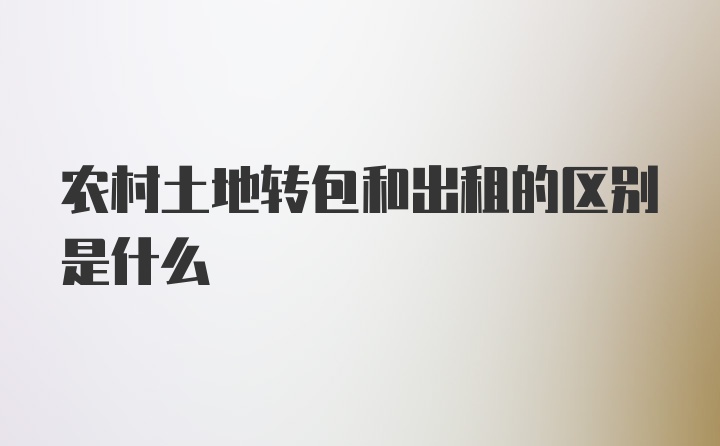 农村土地转包和出租的区别是什么